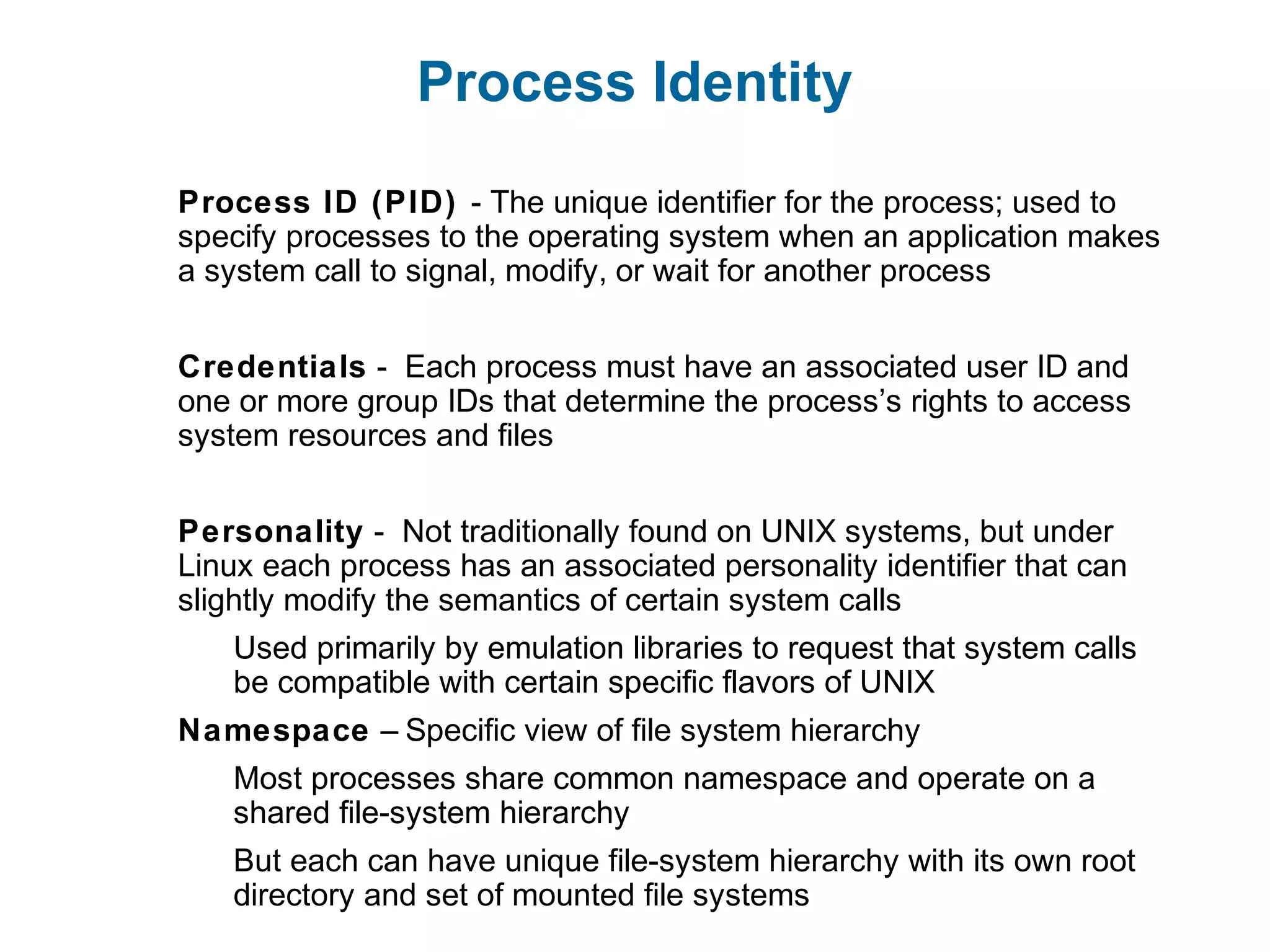 Process Identity

Process ID (PID) - The unique identifier for the process; used to specify processes to the operating system when an application makes a system call to signal, modify, or wait for another process

Credentials - Each process must have an associated user ID and one or more group IDs that determine the process's rights to access system resources and files

Personality - Not traditionally found on UNIX systems, but under Linux each process has an associated personality identifier that can slightly modify the semantics of certain system calls

Used primarily by emulation libraries to request that system calls be compatible with certain specific flavors of UNIX

Namespace – Specific view of file system hierarchy

Most processes share common namespace and operate on a shared file-system hierarchy

But each can have unique file-system hierarchy with its own root directory and set of mounted file systems